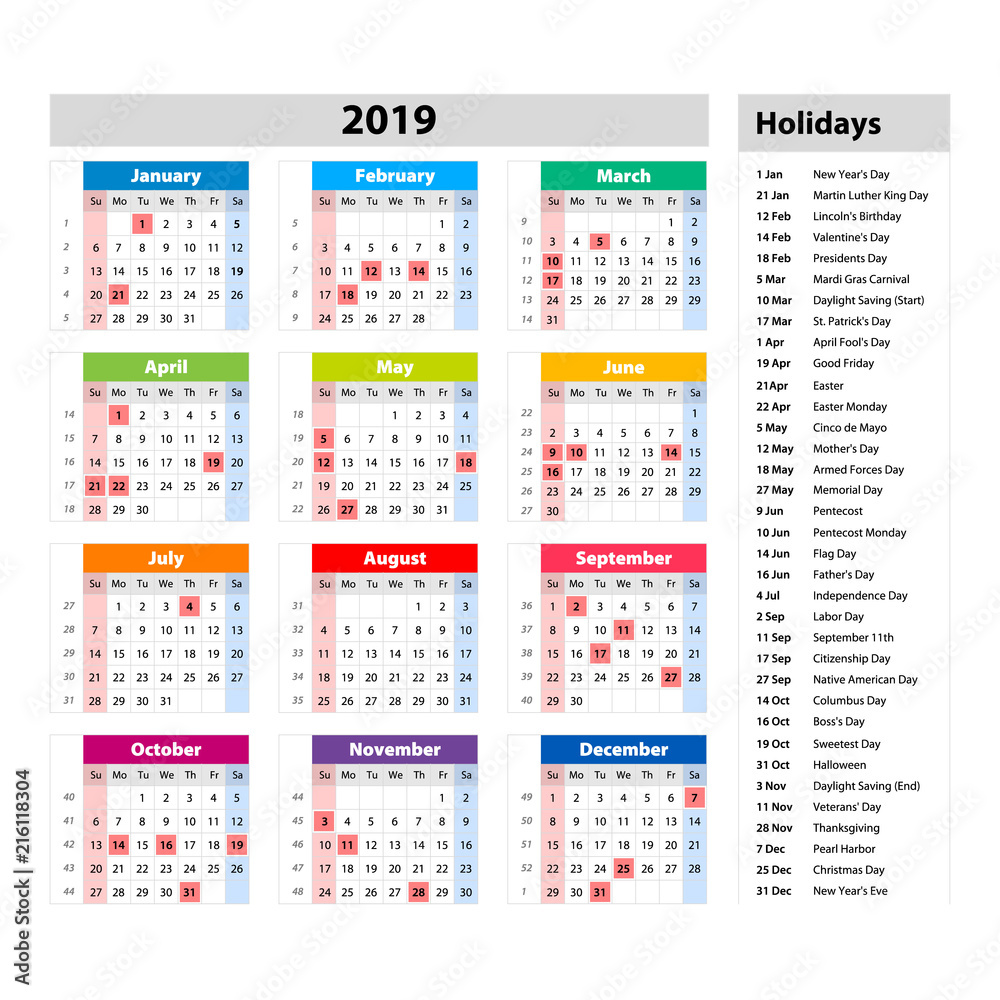 2019

January

| | Su | Mo | Tu | We | Th | Fr | Sa |
|---|---|---|---|---|---|---|---|
| 1 | | | 1 | 2 | 3 | 4 | 5 |
| 2 | 6 | 7 | 8 | 9 | 10 | 11 | 12 |
| 3 | 13 | 14 | 15 | 16 | 17 | 18 | 19 |
| 4 | 20 | 21 | 22 | 23 | 24 | 25 | 26 |
| 5 | 27 | 28 | 29 | 30 | 31 | | |

February

| | Su | Mo | Tu | We | Th | Fr | Sa |
|---|---|---|---|---|---|---|---|
| 5 | | | | | | 1 | 2 |
| 6 | 3 | 4 | 5 | 6 | 7 | 8 | 9 |
| 7 | 10 | 11 | 12 | 13 | 14 | 15 | 16 |
| 8 | 17 | 18 | 19 | 20 | 21 | 22 | 23 |
| 9 | 24 | 25 | 26 | 27 | 28 | | |

March

| | Su | Mo | Tu | We | Th | Fr | Sa |
|---|---|---|---|---|---|---|---|
| 9 | | | | | | 1 | 2 |
| 10 | 3 | 4 | 5 | 6 | 7 | 8 | 9 |
| 11 | 10 | 11 | 12 | 13 | 14 | 15 | 16 |
| 12 | 17 | 18 | 19 | 20 | 21 | 22 | 23 |
| 13 | 24 | 25 | 26 | 27 | 28 | 29 | 30 |
| 14 | 31 | | | | | | |

April

| | Su | Mo | Tu | We | Th | Fr | Sa |
|---|---|---|---|---|---|---|---|
| 14 | | 1 | 2 | 3 | 4 | 5 | 6 |
| 15 | 7 | 8 | 9 | 10 | 11 | 12 | 13 |
| 16 | 14 | 15 | 16 | 17 | 18 | 19 | 20 |
| 17 | 21 | 22 | 23 | 24 | 25 | 26 | 27 |
| 18 | 28 | 29 | 30 | | | | |

May

| | Su | Mo | Tu | We | Th | Fr | Sa |
|---|---|---|---|---|---|---|---|
| 18 | | | | 1 | 2 | 3 | 4 |
| 19 | 5 | 6 | 7 | 8 | 9 | 10 | 11 |
| 20 | 12 | 13 | 14 | 15 | 16 | 17 | 18 |
| 21 | 19 | 20 | 21 | 22 | 23 | 24 | 25 |
| 22 | 26 | 27 | 28 | 29 | 30 | 31 | |

June

| | Su | Mo | Tu | We | Th | Fr | Sa |
|---|---|---|---|---|---|---|---|
| 22 | | | | | | | 1 |
| 23 | 2 | 3 | 4 | 5 | 6 | 7 | 8 |
| 24 | 9 | 10 | 11 | 12 | 13 | 14 | 15 |
| 25 | 16 | 17 | 18 | 19 | 20 | 21 | 22 |
| 26 | 23 | 24 | 25 | 26 | 27 | 28 | 29 |
| 27 | 30 | | | | | | |

July

| | Su | Mo | Tu | We | Th | Fr | Sa |
|---|---|---|---|---|---|---|---|
| 27 | | 1 | 2 | 3 | 4 | 5 | 6 |
| 28 | 7 | 8 | 9 | 10 | 11 | 12 | 13 |
| 29 | 14 | 15 | 16 | 17 | 18 | 19 | 20 |
| 30 | 21 | 22 | 23 | 24 | 25 | 26 | 27 |
| 31 | 28 | 29 | 30 | 31 | | | |

August

| | Su | Mo | Tu | We | Th | Fr | Sa |
|---|---|---|---|---|---|---|---|
| 31 | | | | | 1 | 2 | 3 |
| 32 | 4 | 5 | 6 | 7 | 8 | 9 | 10 |
| 33 | 11 | 12 | 13 | 14 | 15 | 16 | 17 |
| 34 | 18 | 19 | 20 | 21 | 22 | 23 | 24 |
| 35 | 25 | 26 | 27 | 28 | 29 | 30 | 31 |

September

| | Su | Mo | Tu | We | Th | Fr | Sa |
|---|---|---|---|---|---|---|---|
| 36 | 1 | 2 | 3 | 4 | 5 | 6 | 7 |
| 37 | 8 | 9 | 10 | 11 | 12 | 13 | 14 |
| 38 | 15 | 16 | 17 | 18 | 19 | 20 | 21 |
| 39 | 22 | 23 | 24 | 25 | 26 | 27 | 28 |
| 40 | 29 | 30 | | | | | |

October

| | Su | Mo | Tu | We | Th | Fr | Sa |
|---|---|---|---|---|---|---|---|
| 40 | | | 1 | 2 | 3 | 4 | 5 |
| 41 | 6 | 7 | 8 | 9 | 10 | 11 | 12 |
| 42 | 13 | 14 | 15 | 16 | 17 | 18 | 19 |
| 43 | 20 | 21 | 22 | 23 | 24 | 25 | 26 |
| 44 | 27 | 28 | 29 | 30 | 31 | | |

November

| | Su | Mo | Tu | We | Th | Fr | Sa |
|---|---|---|---|---|---|---|---|
| 44 | | | | | | 1 | 2 |
| 45 | 3 | 4 | 5 | 6 | 7 | 8 | 9 |
| 46 | 10 | 11 | 12 | 13 | 14 | 15 | 16 |
| 47 | 17 | 18 | 19 | 20 | 21 | 22 | 23 |
| 48 | 24 | 25 | 26 | 27 | 28 | 29 | 30 |

December

| | Su | Mo | Tu | We | Th | Fr | Sa |
|---|---|---|---|---|---|---|---|
| 49 | 1 | 2 | 3 | 4 | 5 | 6 | 7 |
| 50 | 8 | 9 | 10 | 11 | 12 | 13 | 14 |
| 51 | 15 | 16 | 17 | 18 | 19 | 20 | 21 |
| 52 | 22 | 23 | 24 | 25 | 26 | 27 | 28 |
| 1 | 29 | 30 | 31 | | | | |

Holidays

| | |
|---|---|
| 1 Jan | New Year's Day |
| 21 Jan | Martin Luther King Day |
| 12 Feb | Lincoln's Birthday |
| 14 Feb | Valentine's Day |
| 18 Feb | Presidents Day |
| 5 Mar | Mardi Gras Carnival |
| 10 Mar | Daylight Saving (Start) |
| 17 Mar | St. Patrick's Day |
| 1 Apr | April Fool's Day |
| 19 Apr | Good Friday |
| 21Apr | Easter |
| 22 Apr | Easter Monday |
| 5 May | Cinco de Mayo |
| 12 May | Mother's Day |
| 18 May | Armed Forces Day |
| 27 May | Memorial Day |
| 9 Jun | Pentecost |
| 10 Jun | Pentecost Monday |
| 14 Jun | Flag Day |
| 16 Jun | Father's Day |
| 4 Jul | Independence Day |
| 2 Sep | Labor Day |
| 11 Sep | September 11th |
| 17 Sep | Citizenship Day |
| 27 Sep | Native American Day |
| 14 Oct | Columbus Day |
| 16 Oct | Boss's Day |
| 19 Oct | Sweetest Day |
| 31 Oct | Halloween |
| 3 Nov | Daylight Saving (End) |
| 11 Nov | Veterans' Day |
| 28 Nov | Thanksgiving |
| 7 Dec | Pearl Harbor |
| 25 Dec | Christmas Day |
| 31 Dec | New Year's Eve |

Adobe Stock | #216118304